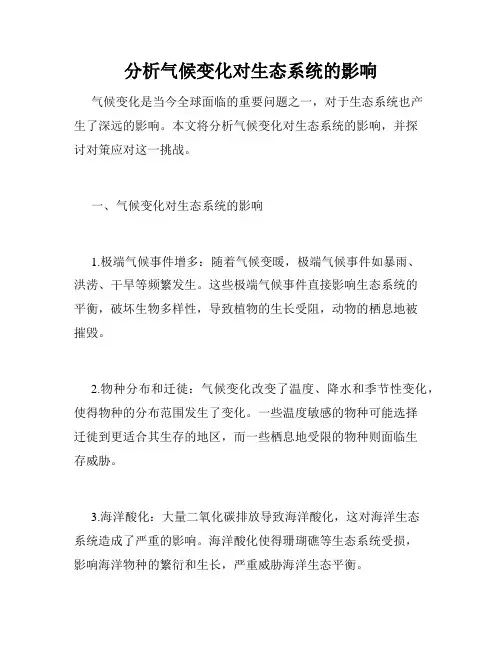 分析气候变化对生态系统的影响

气候变化是当今全球面临的重要问题之一，对于生态系统也产生了深远的影响。本文将分析气候变化对生态系统的影响，并探讨对策应对这一挑战。

一、气候变化对生态系统的影响

1.极端气候事件增多：随着气候变暖，极端气候事件如暴雨、洪涝、干旱等频繁发生。这些极端气候事件直接影响生态系统的平衡，破坏生物多样性，导致植物的生长受阻，动物的栖息地被摧毁。

2.物种分布和迁徙：气候变化改变了温度、降水和季节性变化，使得物种的分布范围发生了变化。一些温度敏感的物种可能选择迁徙到更适合其生存的地区，而一些栖息地受限的物种则面临生存威胁。

3.海洋酸化：大量二氧化碳排放导致海洋酸化，这对海洋生态系统造成了严重的影响。海洋酸化使得珊瑚礁等生态系统受损，影响海洋物种的繁衍和生长，严重威胁海洋生态平衡。